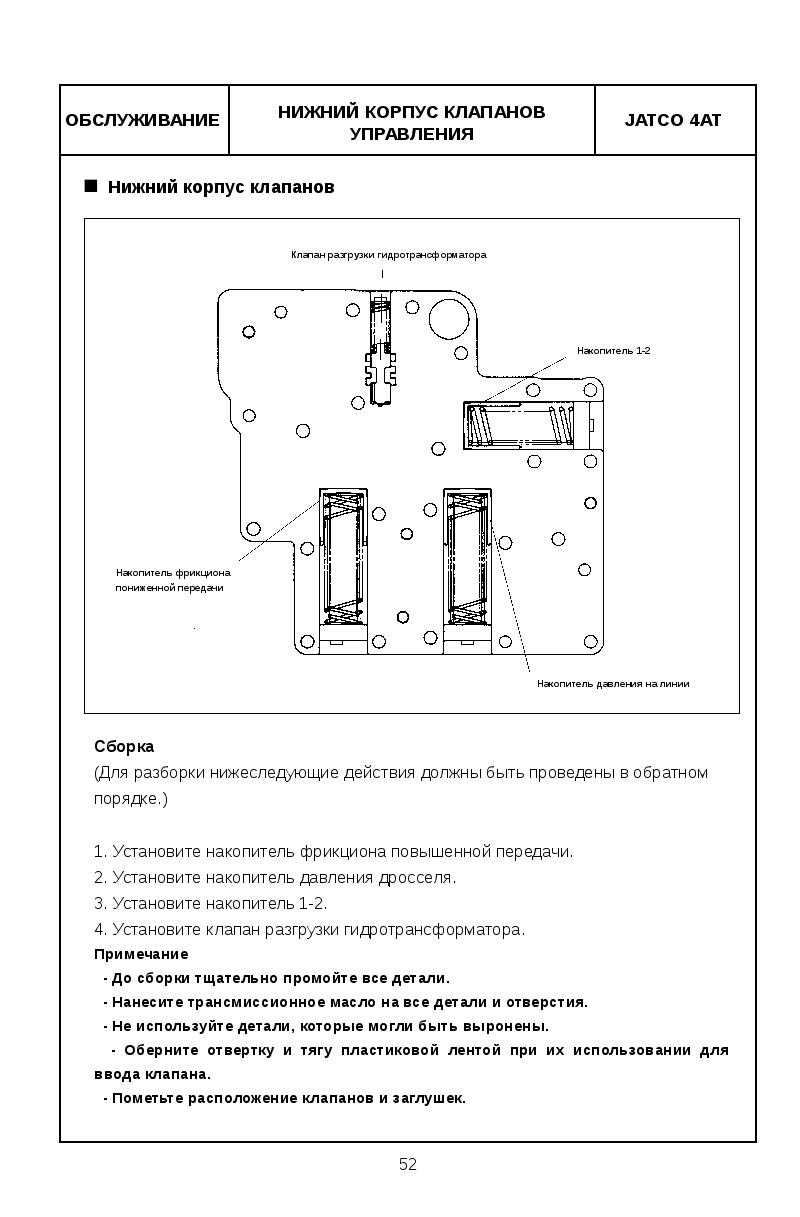 | ОБСЛУЖИВАНИЕ | НИЖНИЙ КОРПУС КЛАПАНОВ УПРАВЛЕНИЯ | JATCO 4AT |
|---|---|---|

■ Нижний корпус клапанов

Клапан разгрузки гидротрансформатора

Накопитель 1-2

Накопитель фрикциона пониженной передачи

Накопитель давления на линии

Сборка
(Для разборки нижеследующие действия должны быть проведены в обратном порядке.)

1. Установите накопитель фрикциона повышенной передачи.
2. Установите накопитель давления дросселя.
3. Установите накопитель 1-2.
4. Установите клапан разгрузки гидротрансформатора.
Примечание
- До сборки тщательно промойте все детали.
- Нанесите трансмиссионное масло на все детали и отверстия.
- Не используйте детали, которые могли быть выронены.
- Оберните отвертку и тягу пластиковой лентой при их использовании для ввода клапана.
- Пометьте расположение клапанов и заглушек.

52